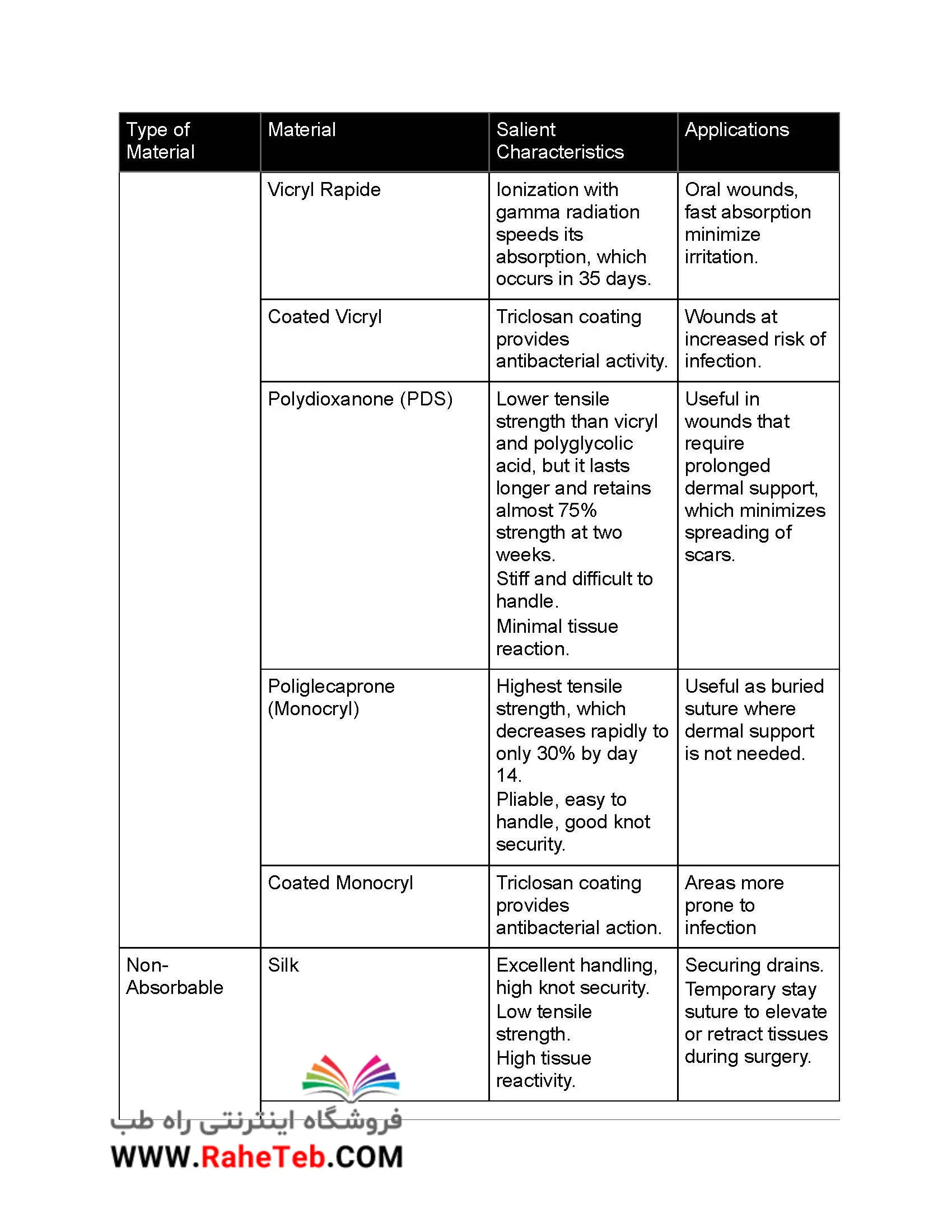 | Type of Material | Material | Salient Characteristics | Applications |
|---|---|---|---|
| | Vicryl Rapide | Ionization with gamma radiation speeds its absorption, which occurs in 35 days. | Oral wounds, fast absorption minimize irritation. |
| | Coated Vicryl | Triclosan coating provides antibacterial activity. | Wounds at increased risk of infection. |
| | Polydioxanone (PDS) | Lower tensile strength than vicryl and polyglycolic acid, but it lasts longer and retains almost 75% strength at two weeks. Stiff and difficult to handle. Minimal tissue reaction. | Useful in wounds that require prolonged dermal support, which minimizes spreading of scars. |
| | Poliglecaprone (Monocryl) | Highest tensile strength, which decreases rapidly to only 30% by day 14. Pliable, easy to handle, good knot security. | Useful as buried suture where dermal support is not needed. |
| | Coated Monocryl | Triclosan coating provides antibacterial action. | Areas more prone to infection |
| Non-Absorbable | Silk | Excellent handling, high knot security. Low tensile strength. High tissue reactivity. | Securing drains. Temporary stay suture to elevate or retract tissues during surgery. |

فروشگاه اینترنتی راه طب
WWW.RaheTeb.COM